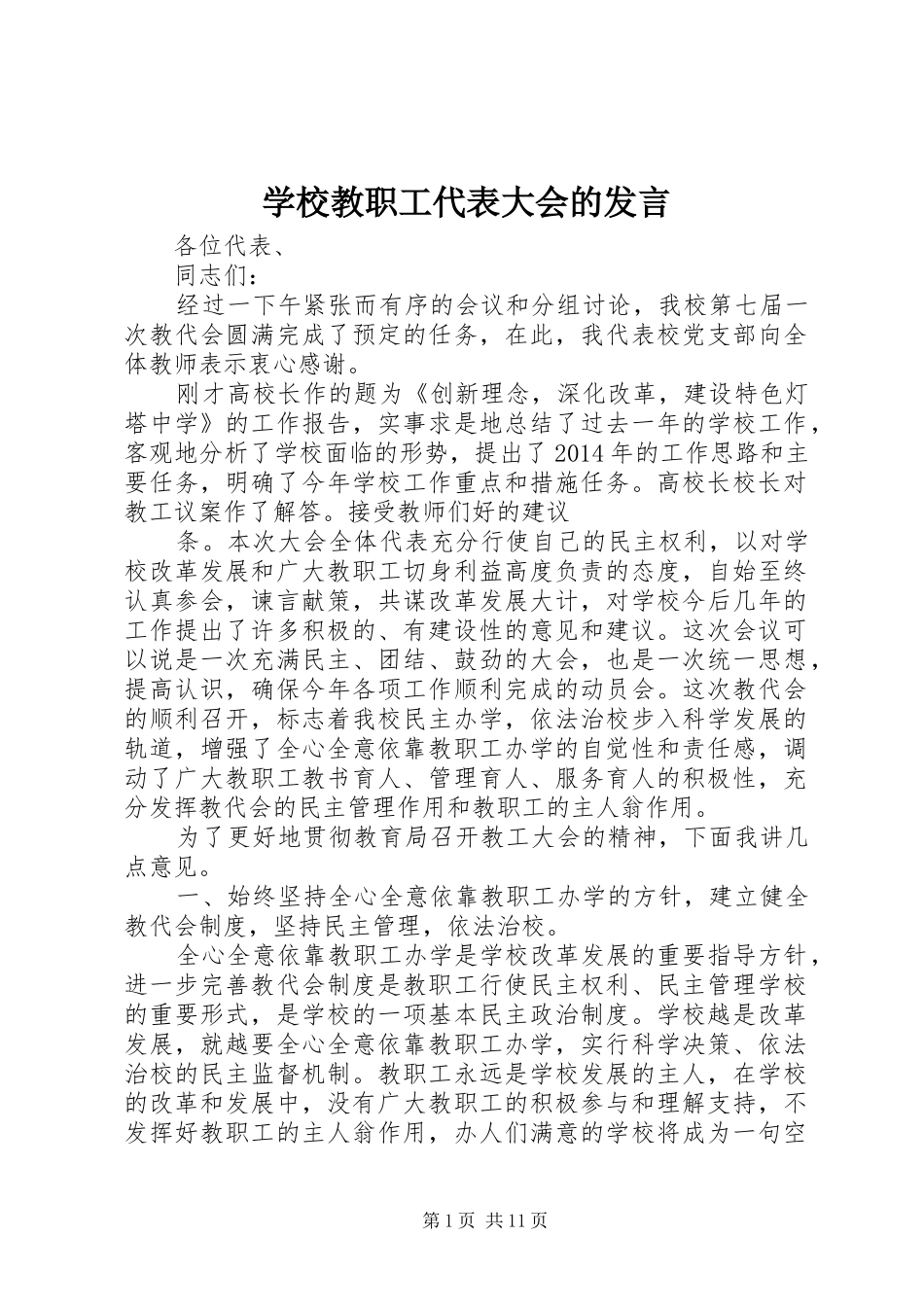 学校教职工代表大会的发言

各位代表、

同志们：

经过一下午紧张而有序的会议和分组讨论，我校第七届一次教代会圆满完成了预定的任务，在此，我代表校党支部向全体教师表示衷心感谢。

刚才高校长作的题为《创新理念，深化改革，建设特色灯塔中学》的工作报告，实事求是地总结了过去一年的学校工作，客观地分析了学校面临的形势，提出了2014年的工作思路和主要任务，明确了今年学校工作重点和措施任务。高校长校长对教工议案作了解答。接受教师们好的建议

条。本次大会全体代表充分行使自己的民主权利，以对学校改革发展和广大教职工切身利益高度负责的态度，自始至终认真参会，谏言献策，共谋改革发展大计，对学校今后几年的工作提出了许多积极的、有建设性的意见和建议。这次会议可以说是一次充满民主、团结、鼓劲的大会，也是一次统一思想，提高认识，确保今年各项工作顺利完成的动员会。这次教代会的顺利召开，标志着我校民主办学，依法治校步入科学发展的轨道，增强了全心全意依靠教职工办学的自觉性和责任感，调动了广大教职工教书育人、管理育人、服务育人的积极性，充分发挥教代会的民主管理作用和教职工的主人翁作用。

为了更好地贯彻教育局召开教工大会的精神，下面我讲几点意见。

一、始终坚持全心全意依靠教职工办学的方针，建立健全教代会制度，坚持民主管理，依法治校。

全心全意依靠教职工办学是学校改革发展的重要指导方针，进一步完善教代会制度是教职工行使民主权利、民主管理学校的重要形式，是学校的一项基本民主政治制度。学校越是改革发展，就越要全心全意依靠教职工办学，实行科学决策、依法治校的民主监督机制。教职工永远是学校发展的主人，在学校的改革和发展中，没有广大教职工的积极参与和理解支持，不发挥好教职工的主人翁作用，办人们满意的学校将成为一句空

第1页 共11页